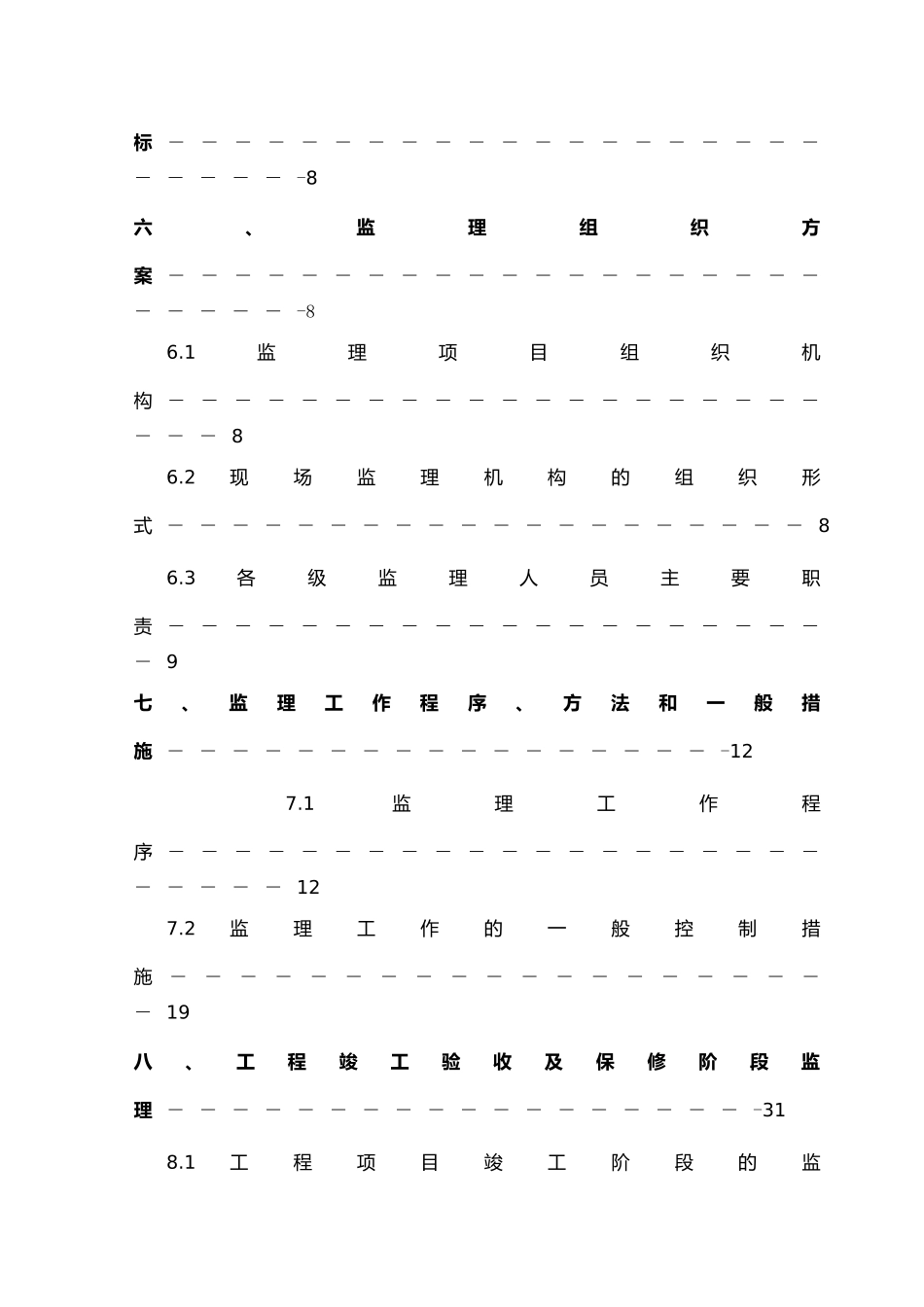 标8

六、监理组织方案8

6.1监理项目组织机构8

6.2现场监理机构的组织形式8

6.3各级监理人员主要职责9

七、监理工作程序、方法和一般措施12

7.1监理工作程序12

7.2监理工作的一般控制措施19

八、工程竣工验收及保修阶段监理31

8.1工程项目竣工阶段的监